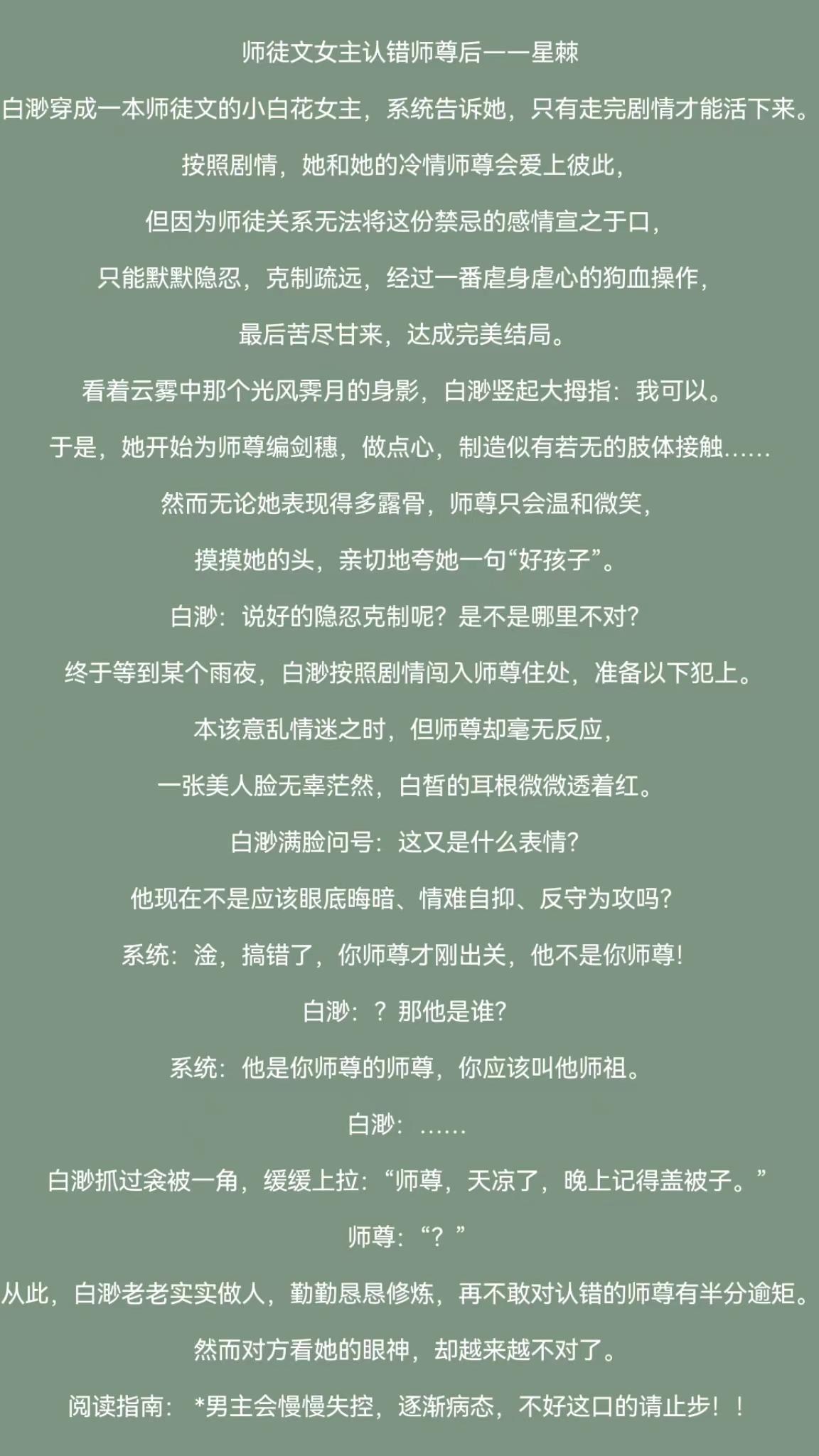 师徒文女主认错师尊后——星棘

白渺穿成一本师徒文的小白花女主，系统告诉她，只有走完剧情才能活下来。

按照剧情，她和她的冷情师尊会爱上彼此，

但因为师徒关系无法将这份禁忌的感情宣之于口，

只能默默隐忍，克制疏远，经过一番虐身虐心的狗血操作，

最后苦尽甘来，达成完美结局。

看着云雾中那个光风霁月的身影，白渺竖起大拇指：我可以。

于是，她开始为师尊编剑穗，做点心，制造似有若无的肢体接触……

然而无论她表现得多露骨，师尊只会温和微笑，

摸摸她的头，亲切地夸她一句“好孩子”。

白渺：说好的隐忍克制呢？是不是哪里不对？

终于等到某个雨夜，白渺按照剧情闯入师尊住处，准备以下犯上。

本该意乱情迷之时，但师尊却毫无反应，

一张美人脸无辜茫然，白皙的耳根微微透着红。

白渺满脸问号：这又是什么表情？

他现在不是应该眼底晦暗、情难自抑、反守为攻吗？

系统：淦，搞错了，你师尊才刚出关，他不是你师尊！

白渺：？那他是谁？

系统：他是你师尊的师尊，你应该叫他师祖。

白渺：……

白渺抓过衾被一角，缓缓上拉：“师尊，天凉了，晚上记得盖被子。”

师尊：“？”

从此，白渺老老实实做人，勤勤恳恳修炼，再不敢对认错的师尊有半分逾矩。

然而对方看她的眼神，却越来越不对了。

阅读指南：*男主会慢慢失控，逐渐病态，不好这口的请止步！！